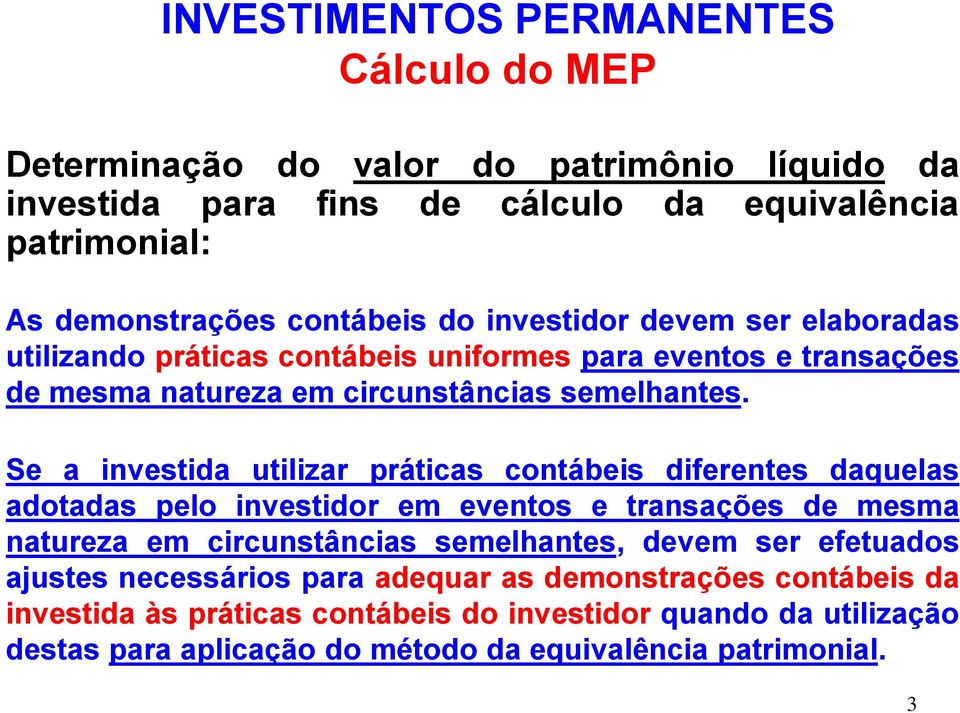 INVESTIMENTOS PERMANENTES
Cálculo do MEP

Determinação do valor do patrimônio líquido da investida para fins de cálculo da equivalência patrimonial:

As demonstrações contábeis do investidor devem ser elaboradas utilizando práticas contábeis uniformes para eventos e transações de mesma natureza em circunstâncias semelhantes.

Se a investida utilizar práticas contábeis diferentes daquelas adotadas pelo investidor em eventos e transações de mesma natureza em circunstâncias semelhantes, devem ser efetuados ajustes necessários para adequar as demonstrações contábeis da investida às práticas contábeis do investidor quando da utilização destas para aplicação do método da equivalência patrimonial.

3